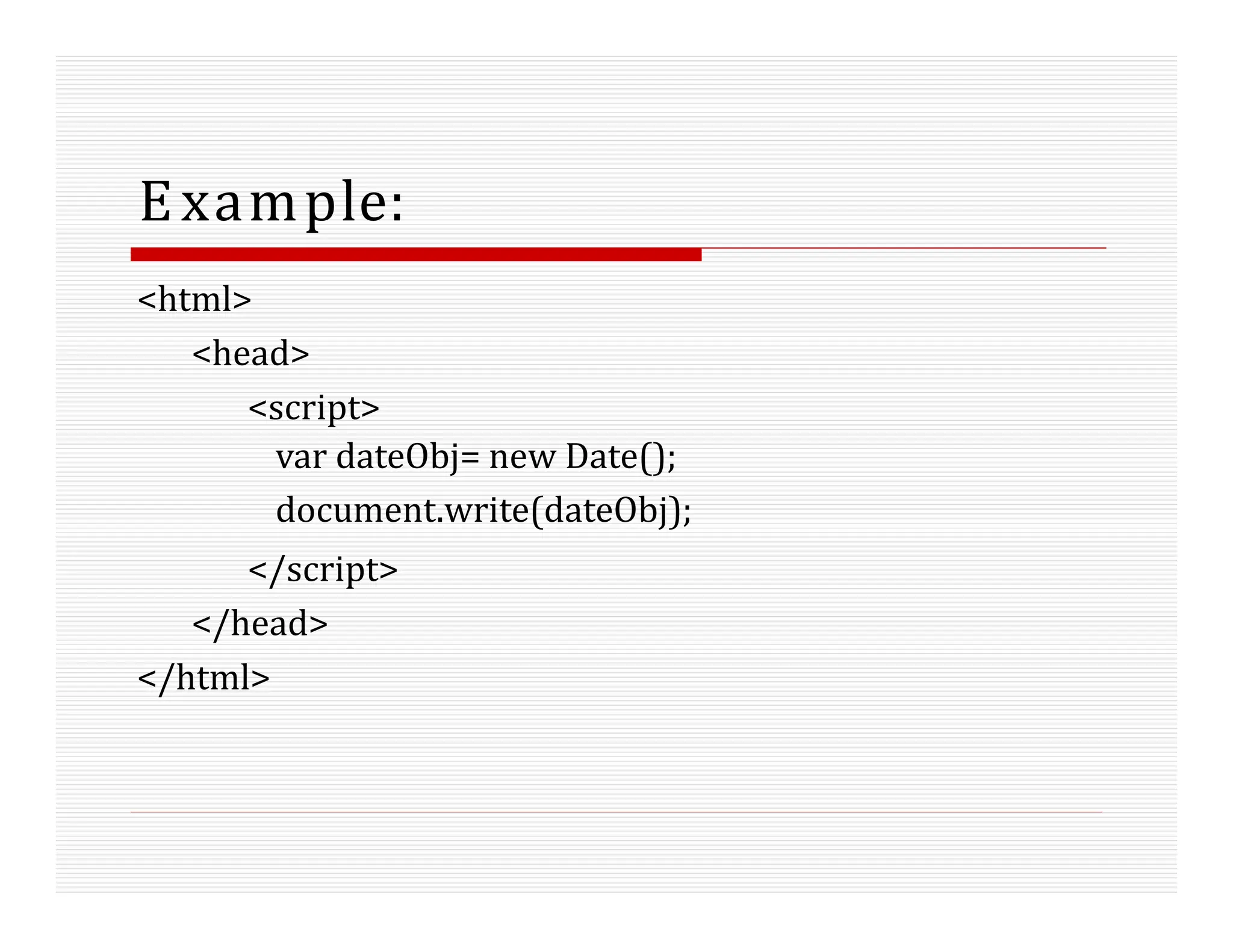 Example:

<html>
<head>
<script>
var dateObj= new Date();
document.write(dateObj);
</script>
</head>
</html>